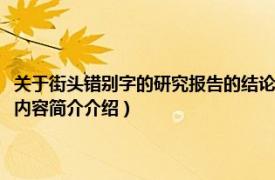 关于街头错别字的研究报告的结论
内容简介介绍）